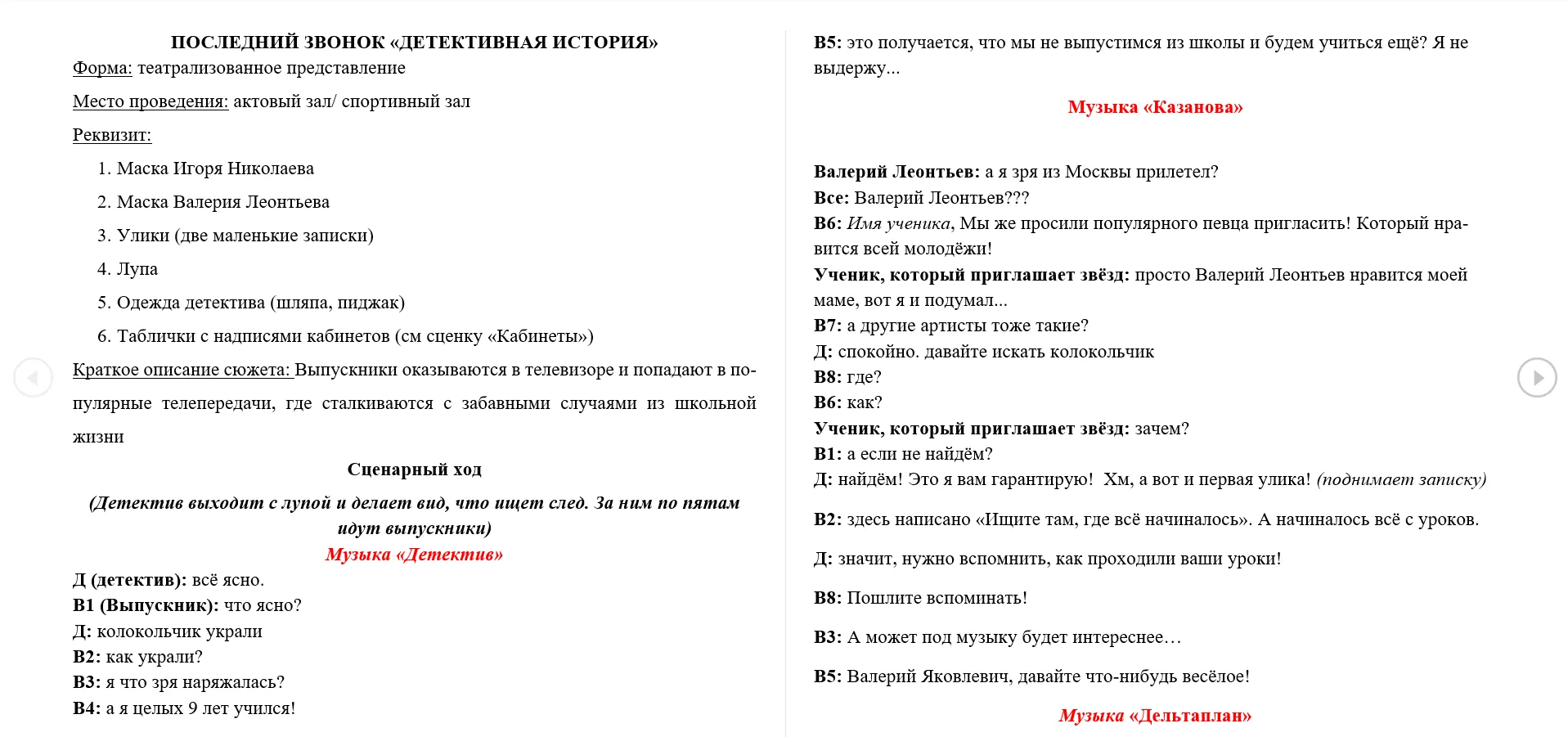 ПОСЛЕДНИЙ ЗВОНОК «ДЕТЕКТИВНАЯ ИСТОРИЯ»
Форма: театрализованное представление

Место проведения: актовый зал/ спортивный зал

Реквизит:

1. Маска Игоря Николаева
2. Маска Валерия Леонтьева
3. Улики (две маленькие записки)
4. Лупа
5. Одежда детектива (шляпа, пиджак)
6. Таблички с надписями кабинетов (см сценку «Кабинеты»)

Краткое описание сюжета: Выпускники оказываются в телевизоре и попадают в популярные телепередачи, где сталкиваются с забавными случаями из школьной жизни

Сценарный ход

(Детектив выходит с лупой и делает вид, что ищет след. За ним по пятам идут выпускники)

Музыка «Детектив»

Д (детектив): всё ясно.
В1 (Выпускник): что ясно?
Д: колокольчик украли
В2: как украли?
В3: я что зря наряжалась?
В4: а я целых 9 лет учился!

В5: это получается, что мы не выпустимся из школы и будем учиться ещё? Я не выдержу...

Музыка «Казанова»

Валерий Леонтьев: а я зря из Москвы прилетел?
Все: Валерий Леонтьев???
В6: Имя ученика, Мы же просили популярного певца пригласить! Который нравится всей молодёжи!
Ученик, который приглашает звёзд: просто Валерий Леонтьев нравится моей маме, вот я и подумал...
В7: а другие артисты тоже такие?
Д: спокойно. давайте искать колокольчик
В8: где?
В6: как?
Ученик, который приглашает звёзд: зачем?
В1: а если не найдём?
Д: найдём! Это я вам гарантирую! Хм, а вот и первая улика! (поднимает записку)

В2: здесь написано «Ищите там, где всё начиналось». А начиналось всё с уроков.

Д: значит, нужно вспомнить, как проходили ваши уроки!

В8: Пошлите вспоминать!

В3: А может под музыку будет интереснее…

В5: Валерий Яковлевич, давайте что-нибудь весёлое!

Музыка «Дельтаплан»